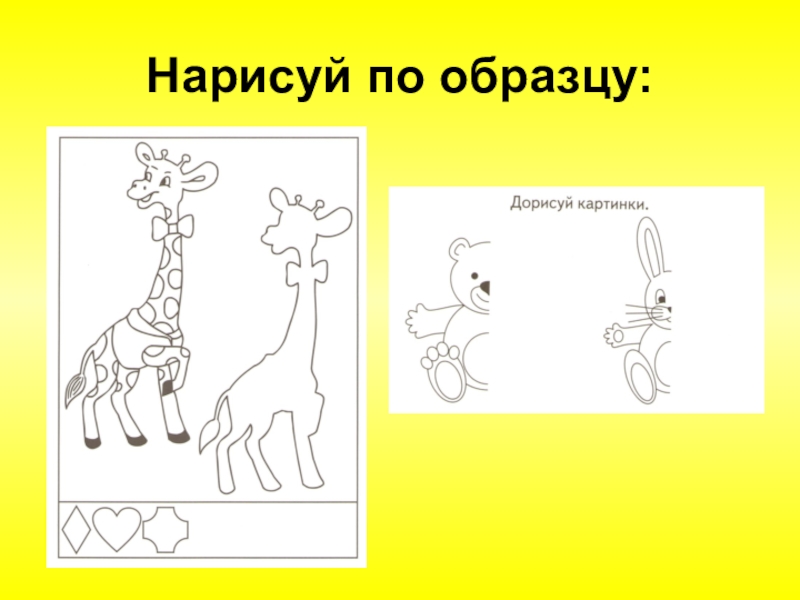 Нарисуй по образцу:

Дорисуй картинки.